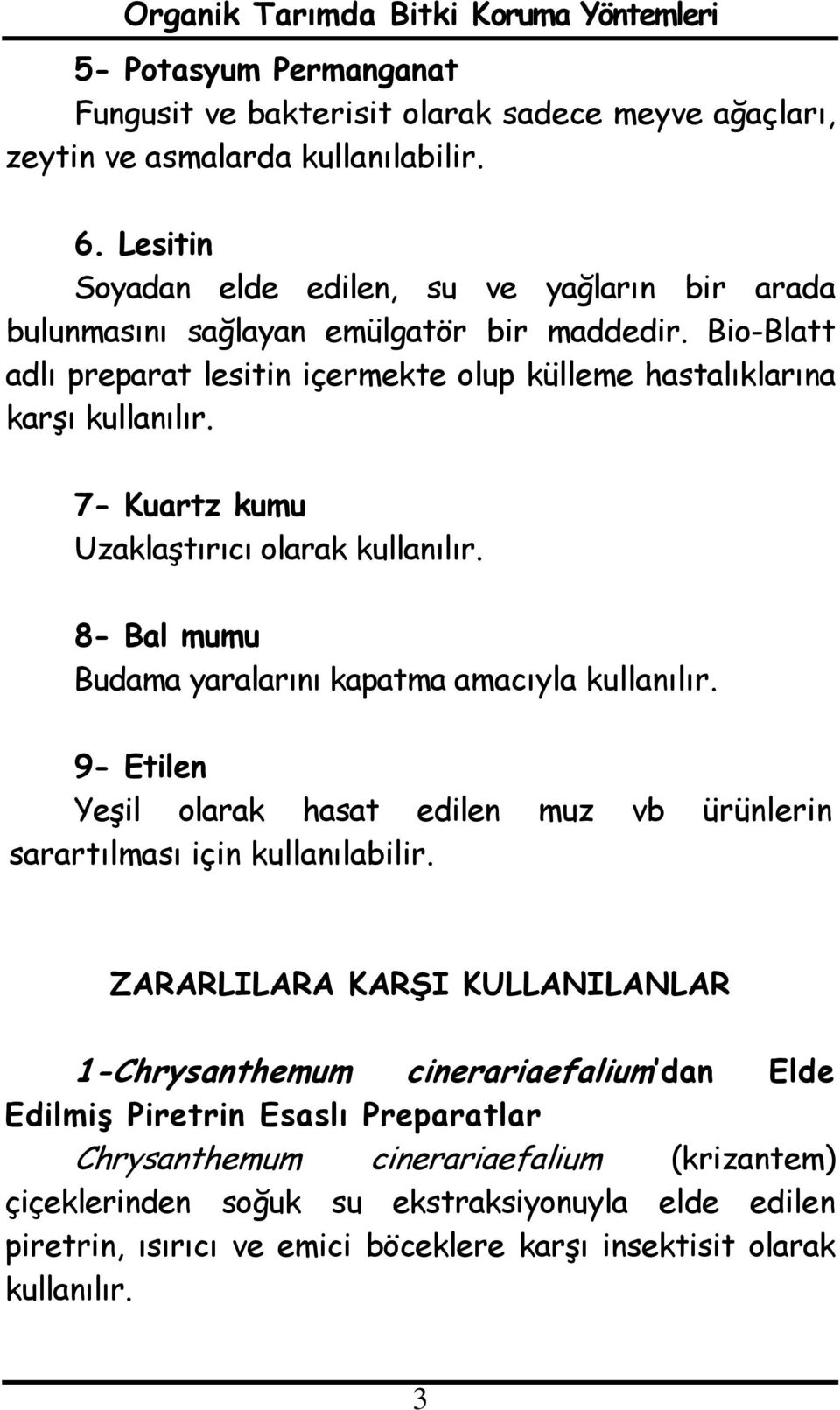 Organik Tarımda Bitki Koruma Yöntemleri

5- Potasyum Permanganat
Fungusit ve bakterisit olarak sadece meyve ağaçları, zeytin ve asmalarda kullanılabilir.

6. Lesitin
Soyadan elde edilen, su ve yağların bir arada bulunmasını sağlayan emülgatör bir maddedir. Bio-Blatt adlı preparat lesitin içermekte olup külleme hastalıklarına karşı kullanılır.

7- Kuartz kumu
Uzaklaştırıcı olarak kullanılır.

8- Bal mumu
Budama yaralarını kapatma amacıyla kullanılır.

9- Etilen
Yeşil olarak hasat edilen muz vb ürünlerin sarartılması için kullanılabilir.

ZARARLILARA KARŞI KULLANILANLAR

1-Chrysanthemum cinerariaefalium'dan Elde Edilmiş Piretrin Esaslı Preparatlar
Chrysanthemum cinerariaefalium (krizantem) çiçeklerinden soğuk su ekstraksiyonuyla elde edilen piretrin, ısırıcı ve emici böceklere karşı insektisit olarak kullanılır.

3